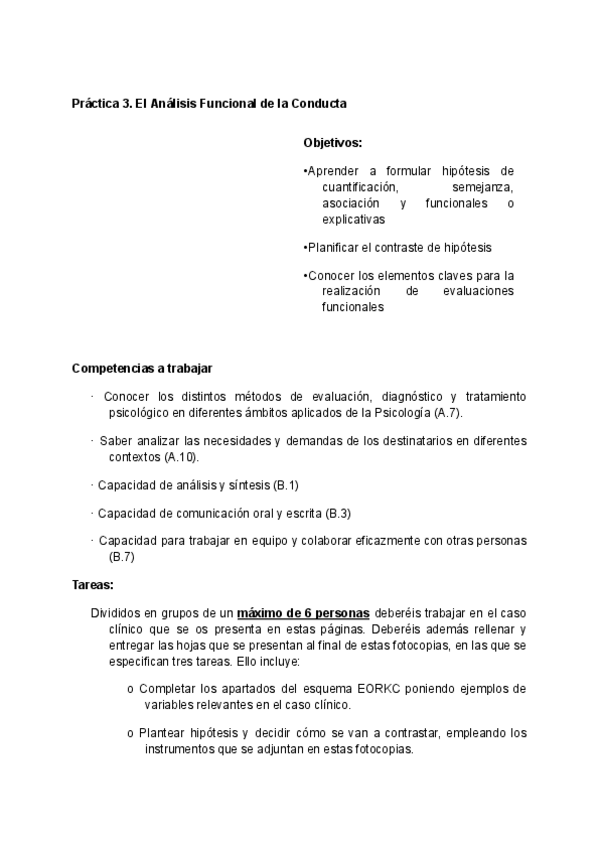 Práctica 3. El Análisis Funcional de la Conducta

Objetivos:

•Aprender a formular hipótesis de cuantificación, semejanza, asociación y funcionales o explicativas

•Planificar el contraste de hipótesis

•Conocer los elementos claves para la realización de evaluaciones funcionales

Competencias a trabajar

· Conocer los distintos métodos de evaluación, diagnóstico y tratamiento psicológico en diferentes ámbitos aplicados de la Psicología (A.7).

· Saber analizar las necesidades y demandas de los destinatarios en diferentes contextos (A.10).

· Capacidad de análisis y síntesis (B.1)

· Capacidad de comunicación oral y escrita (B.3)

· Capacidad para trabajar en equipo y colaborar eficazmente con otras personas (B.7)

Tareas:

Divididos en grupos de un máximo de 6 personas deberéis trabajar en el caso clínico que se os presenta en estas páginas. Deberéis además rellenar y entregar las hojas que se presentan al final de estas fotocopias, en las que se especifican tres tareas. Ello incluye:

o Completar los apartados del esquema EORKC poniendo ejemplos de variables relevantes en el caso clínico.

o Plantear hipótesis y decidir cómo se van a contrastar, empleando los instrumentos que se adjuntan en estas fotocopias.